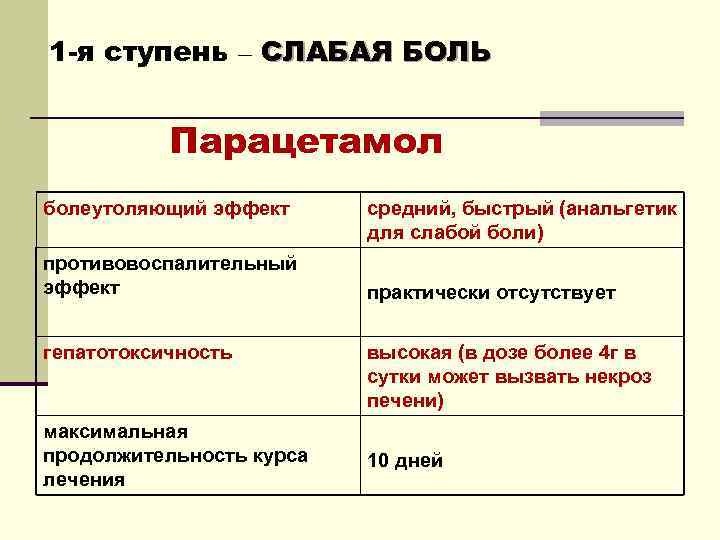 1-я ступень – СЛАБАЯ БОЛЬ

Парацетамол

| болеутоляющий эффект | средний, быстрый (анальгетик для слабой боли) |
|---|---|
| противовоспалительный эффект | практически отсутствует |
| гепатотоксичность | высокая (в дозе более 4г в сутки может вызвать некроз печени) |
| максимальная продолжительность курса лечения | 10 дней |